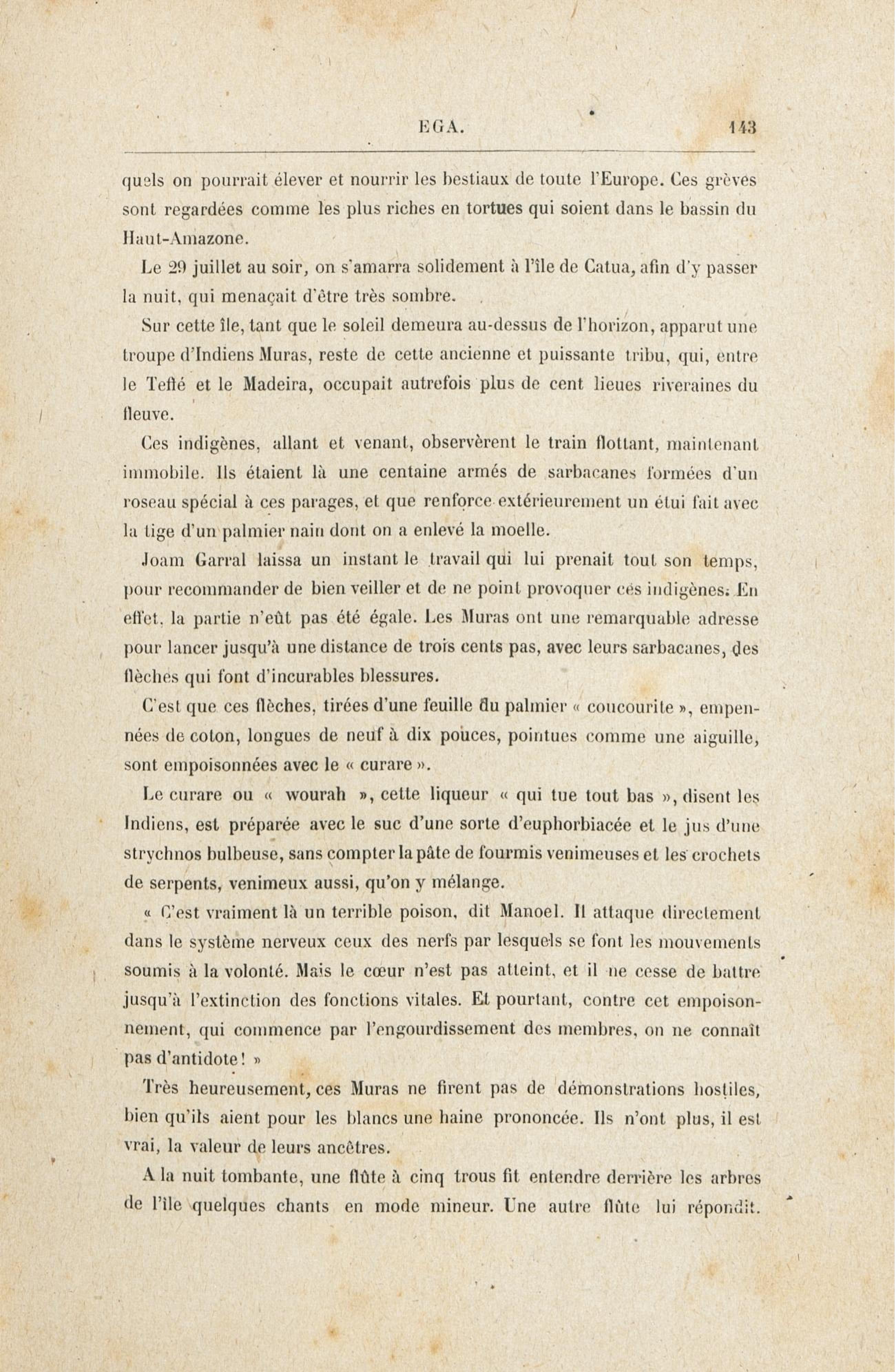 EGA. 143

quels on pourrait élever et nourrir les bestiaux de toute l'Europe. Ces grèves sont regardées comme les plus riches en tortues qui soient dans le bassin du Haut-Amazone.

Le 29 juillet au soir, on s'amarra solidement à l'île de Catua, afin d'y passer la nuit, qui menaçait d'être très sombre.

Sur cette île, tant que le soleil demeura au-dessus de l'horizon, apparut une troupe d'Indiens Muras, reste de cette ancienne et puissante tribu, qui, entre le Teffé et le Madeira, occupait autrefois plus de cent lieues riveraines du fleuve.

Ces indigènes, allant et venant, observèrent le train flottant, maintenant immobile. Ils étaient là une centaine armés de sarbacanes formées d'un roseau spécial à ces parages, et que renforce extérieurement un étui fait avec la tige d'un palmier nain dont on a enlevé la moelle.

Joam Garral laissa un instant le travail qui lui prenait tout son temps, pour recommander de bien veiller et de ne point provoquer ces indigènes. En effet, la partie n'eût pas été égale. Les Muras ont une remarquable adresse pour lancer jusqu'à une distance de trois cents pas, avec leurs sarbacanes, des flèches qui font d'incurables blessures.

C'est que ces flèches, tirées d'une feuille du palmier « coucourite », empennées de coton, longues de neuf à dix pouces, pointues comme une aiguille, sont empoisonnées avec le « curare ».

Le curare ou « wourah », cette liqueur « qui tue tout bas », disent les Indiens, est préparée avec le suc d'une sorte d'euphorbiacée et le jus d'une strychnos bulbeuse, sans compter la pâte de fourmis venimeuses et les crochets de serpents, venimeux aussi, qu'on y mélange.

« C'est vraiment là un terrible poison, dit Manoel. Il attaque directement dans le système nerveux ceux des nerfs par lesquels se font les mouvements soumis à la volonté. Mais le cœur n'est pas atteint, et il ne cesse de battre jusqu'à l'extinction des fonctions vitales. Et pourtant, contre cet empoisonnement, qui commence par l'engourdissement des membres, on ne connaît pas d'antidote ! »

Très heureusement, ces Muras ne firent pas de démonstrations hostiles, bien qu'ils aient pour les blancs une haine prononcée. Ils n'ont plus, il est vrai, la valeur de leurs ancêtres.

A la nuit tombante, une flûte à cinq trous fit entendre derrière les arbres de l'île quelques chants en mode mineur. Une autre flûte lui répondit.